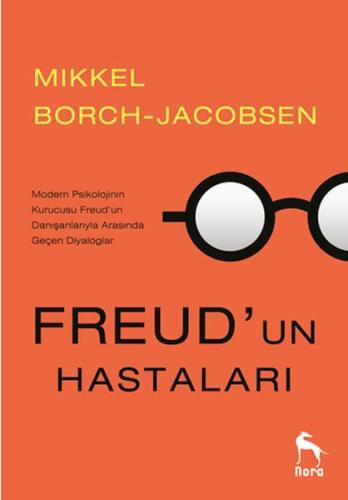 MIKKEL
BORCH-JACOBSEN

Modern Psikolojinin Kurucusu Freud'un Danışanlarıyla Arasında Geçen Diyaloglar

FREUD'UN
HASTALARI

nora